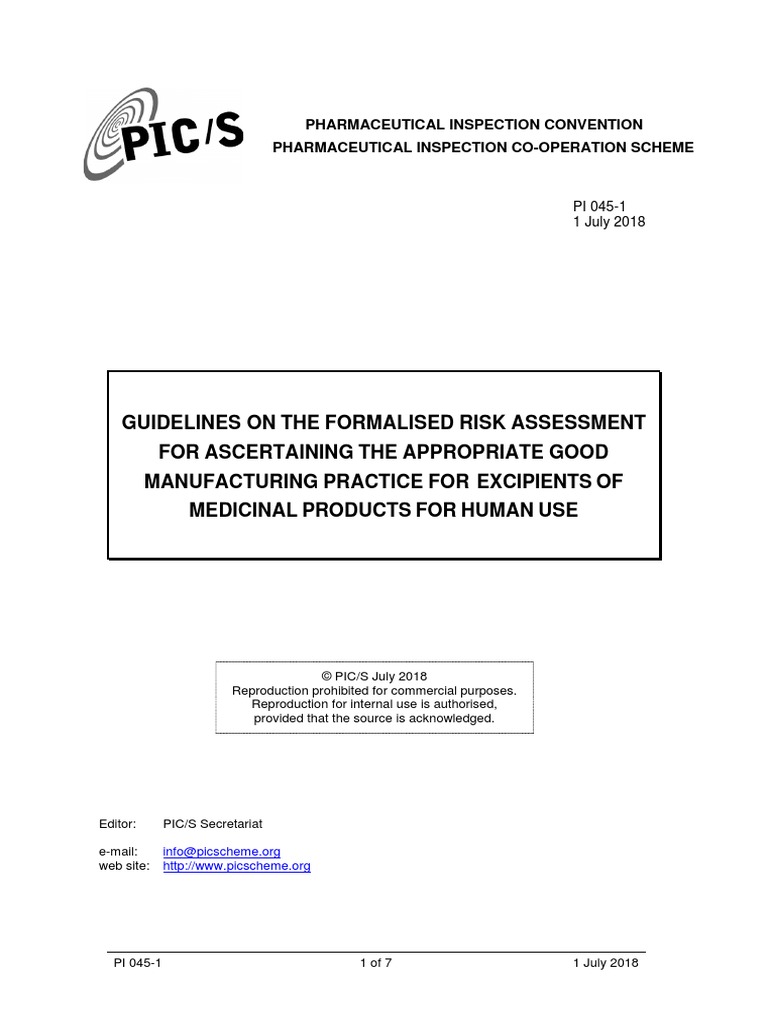 PIC/S

PHARMACEUTICAL INSPECTION CONVENTION
PHARMACEUTICAL INSPECTION CO-OPERATION SCHEME

PI 045-1
1 July 2018

GUIDELINES ON THE FORMALISED RISK ASSESSMENT FOR ASCERTAINING THE APPROPRIATE GOOD MANUFACTURING PRACTICE FOR EXCIPIENTS OF MEDICINAL PRODUCTS FOR HUMAN USE

© PIC/S July 2018
Reproduction prohibited for commercial purposes.
Reproduction for internal use is authorised, provided that the source is acknowledged.

Editor: PIC/S Secretariat

e-mail: info@picscheme.org
web site: http://www.picscheme.org

PI 045-1 1 of 7 1 July 2018